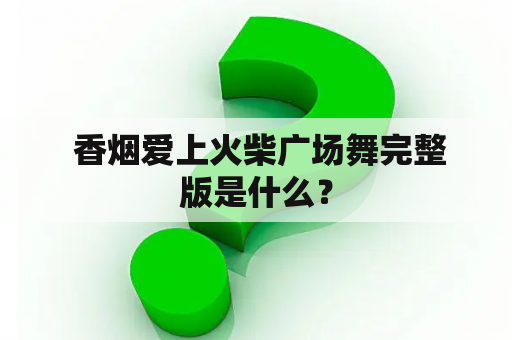 香烟爱上火柴广场舞完整版是什么？